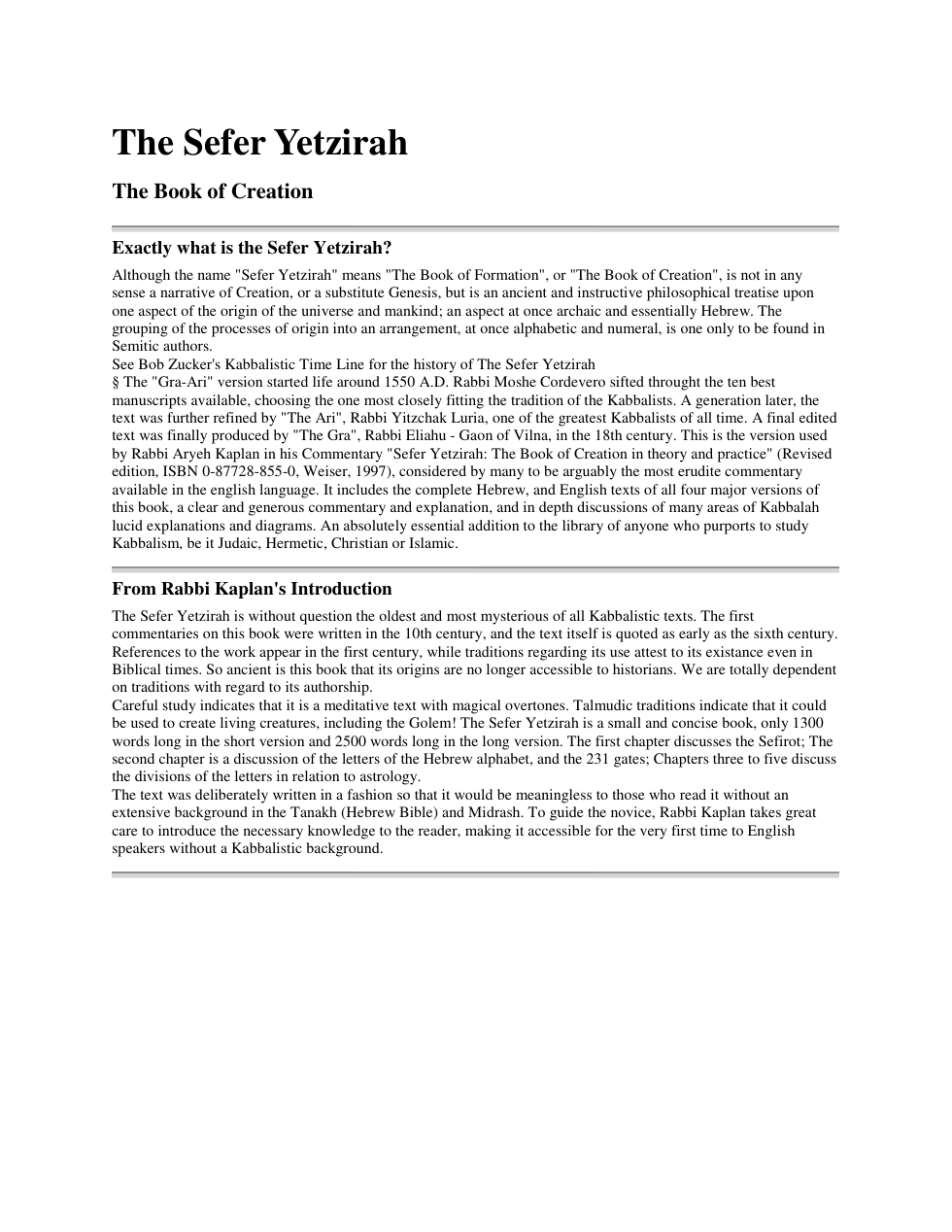 The Sefer Yetzirah

The Book of Creation

Exactly what is the Sefer Yetzirah?

Although the name "Sefer Yetzirah" means "The Book of Formation", or "The Book of Creation", is not in any sense a narrative of Creation, or a substitute Genesis, but is an ancient and instructive philosophical treatise upon one aspect of the origin of the universe and mankind; an aspect at once archaic and essentially Hebrew. The grouping of the processes of origin into an arrangement, at once alphabetic and numeral, is one only to be found in Semitic authors.

See Bob Zucker's Kabbalistic Time Line for the history of The Sefer Yetzirah

§ The "Gra-Ari" version started life around 1550 A.D. Rabbi Moshe Cordevero sifted throught the ten best manuscripts available, choosing the one most closely fitting the tradition of the Kabbalists. A generation later, the text was further refined by "The Ari", Rabbi Yitzchak Luria, one of the greatest Kabbalists of all time. A final edited text was finally produced by "The Gra", Rabbi Eliahu - Gaon of Vilna, in the 18th century. This is the version used by Rabbi Aryeh Kaplan in his Commentary "Sefer Yetzirah: The Book of Creation in theory and practice" (Revised edition, ISBN 0-87728-855-0, Weiser, 1997), considered by many to be arguably the most erudite commentary available in the english language. It includes the complete Hebrew, and English texts of all four major versions of this book, a clear and generous commentary and explanation, and in depth discussions of many areas of Kabbalah lucid explanations and diagrams. An absolutely essential addition to the library of anyone who purports to study Kabbalism, be it Judaic, Hermetic, Christian or Islamic.

From Rabbi Kaplan's Introduction

The Sefer Yetzirah is without question the oldest and most mysterious of all Kabbalistic texts. The first commentaries on this book were written in the 10th century, and the text itself is quoted as early as the sixth century. References to the work appear in the first century, while traditions regarding its use attest to its existance even in Biblical times. So ancient is this book that its origins are no longer accessible to historians. We are totally dependent on traditions with regard to its authorship.

Careful study indicates that it is a meditative text with magical overtones. Talmudic traditions indicate that it could be used to create living creatures, including the Golem! The Sefer Yetzirah is a small and concise book, only 1300 words long in the short version and 2500 words long in the long version. The first chapter discusses the Sefirot; The second chapter is a discussion of the letters of the Hebrew alphabet, and the 231 gates; Chapters three to five discuss the divisions of the letters in relation to astrology.

The text was deliberately written in a fashion so that it would be meaningless to those who read it without an extensive background in the Tanakh (Hebrew Bible) and Midrash. To guide the novice, Rabbi Kaplan takes great care to introduce the necessary knowledge to the reader, making it accessible for the very first time to English speakers without a Kabbalistic background.